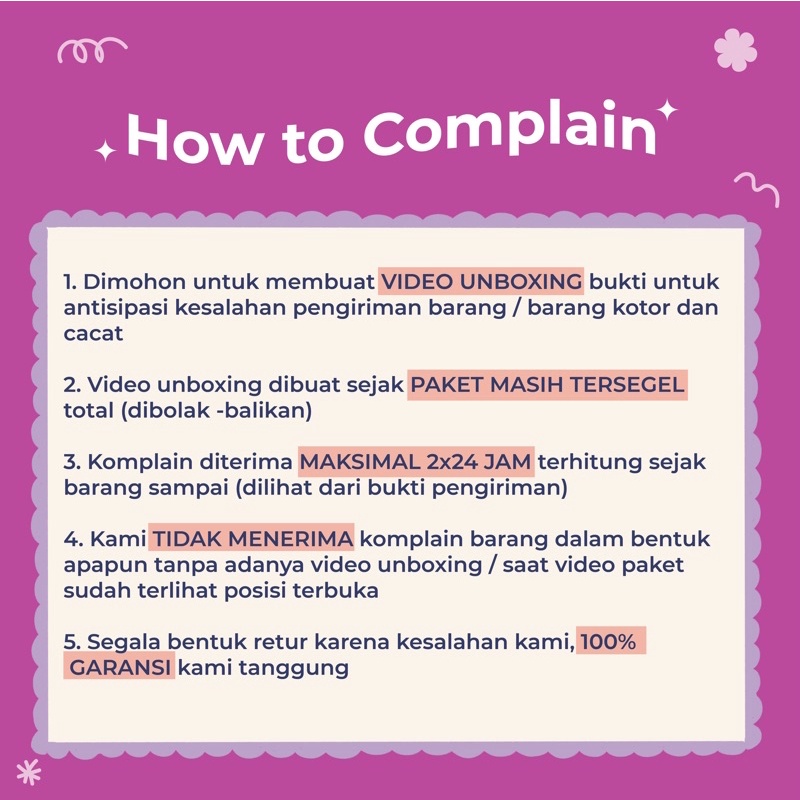 How to Complain

1. Dimohon untuk membuat VIDEO UNBOXING bukti untuk antisipasi kesalahan pengiriman barang / barang kotor dan cacat

2. Video unboxing dibuat sejak PAKET MASIH TERSEGEL total (dibolak -balikan)

3. Komplain diterima MAKSIMAL 2x24 JAM terhitung sejak barang sampai (dilihat dari bukti pengiriman)

4. Kami TIDAK MENERIMA komplain barang dalam bentuk apapun tanpa adanya video unboxing / saat video paket sudah terlihat posisi terbuka

5. Segala bentuk retur karena kesalahan kami, 100% GARANSI kami tanggung